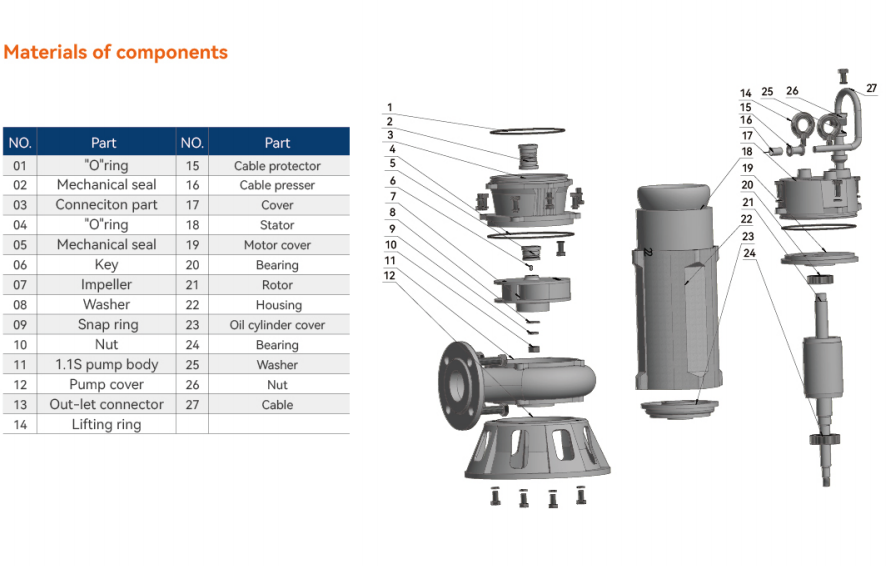 Materials of components

| NO. | Part | NO. | Part |
|---|---|---|---|
| 01 | "O"ring | 15 | Cable protector |
| 02 | Mechanical seal | 16 | Cable presser |
| 03 | Conneciton part | 17 | Cover |
| 04 | "O"ring | 18 | Stator |
| 05 | Mechanical seal | 19 | Motor cover |
| 06 | Key | 20 | Bearing |
| 07 | Impeller | 21 | Rotor |
| 08 | Washer | 22 | Housing |
| 09 | Snap ring | 23 | Oil cylinder cover |
| 10 | Nut | 24 | Bearing |
| 11 | 1.1S pump body | 25 | Washer |
| 12 | Pump cover | 26 | Nut |
| 13 | Out-let connector | 27 | Cable |
| 14 | Lifting ring | | |

1
2
3
4
5
6
7
8
9
10
11
12
14 25 26
27
15
16
17
18
19
20
21
22
23
24